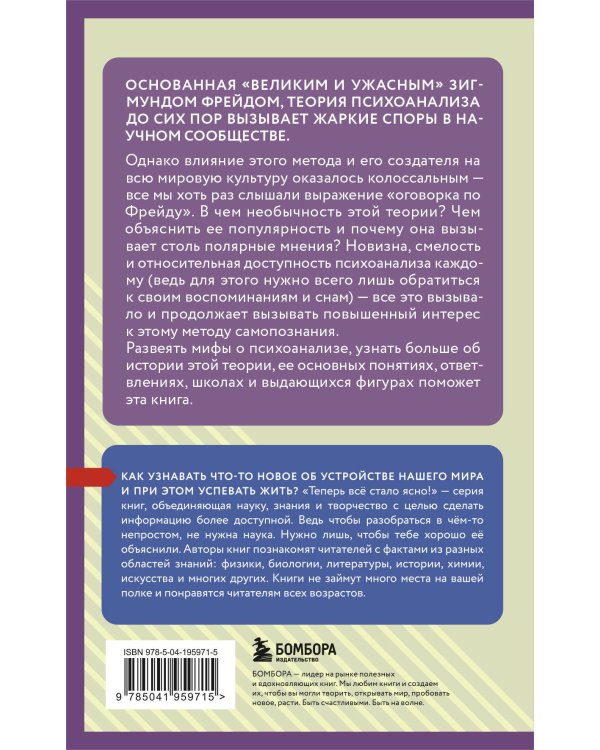 ОСНОВАННАЯ «ВЕЛИКИМ И УЖАСНЫМ» ЗИГМУНДОМ ФРЕЙДОМ, ТЕОРИЯ ПСИХОАНАЛИЗА ДО СИХ ПОР ВЫЗЫВАЕТ ЖАРКИЕ СПОРЫ В НАУЧНОМ СООБЩЕСТВЕ.

Однако влияние этого метода и его создателя на всю мировую культуру оказалось колоссальным — все мы хоть раз слышали выражение «оговорка по Фрейду». В чем необычность этой теории? Чем объяснить ее популярность и почему она вызывает столь полярные мнения? Новизна, смелость и относительная доступность психоанализа каждому (ведь для этого нужно всего лишь обратиться к своим воспоминаниям и снам) — все это вызывало и продолжает вызывать повышенный интерес к этому методу самопознания.
Развеять мифы о психоанализе, узнать больше об истории этой теории, ее основных понятиях, ответвлениях, школах и выдающихся фигурах поможет эта книга.

КАК УЗНАВАТЬ ЧТО-ТО НОВОЕ ОБ УСТРОЙСТВЕ НАШЕГО МИРА И ПРИ ЭТОМ УСПЕВАТЬ ЖИТЬ? «Теперь всё стало ясно!» — серия книг, объединяющая науку, знания и творчество с целью сделать информацию более доступной. Ведь чтобы разобраться в чём-то непростом, не нужна наука. Нужно лишь, чтобы тебе хорошо её объяснили. Авторы книг познакомят читателей с фактами из разных областей знаний: физики, биологии, литературы, истории, химии, искусства и многих других. Книги не займут много места на вашей полке и понравятся читателям всех возрастов.

ISBN 978-5-04-195971-5

9 785041 959715 >

БОМБОРА
ИЗДАТЕЛЬСТВО

БОМБОРА — лидер на рынке полезных и вдохновляющих книг. Мы любим книги и создаем их, чтобы вы могли творить, открывать мир, пробовать новое, расти. Быть счастливыми. Быть на волне.